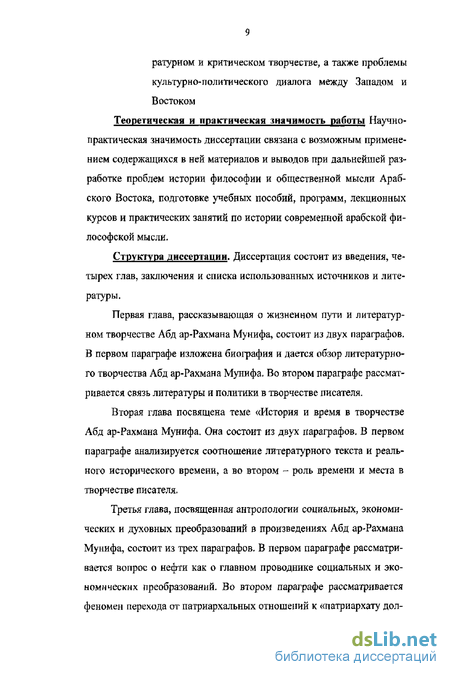 9

ратурном и критическом творчестве, а также проблемы культурно-политического диалога между Западом и Востоком

Теоретическая и практическая значимость работы Научно-практическая значимость диссертации связана с возможным применением содержащихся в ней материалов и выводов при дальнейшей разработке проблем истории философии и общественной мысли Арабского Востока, подготовке учебных пособий, программ, лекционных курсов и практических занятий по истории современной арабской философской мысли.

Структура диссертации. Диссертация состоит из введения, четырех глав, заключения и списка использованных источников и литературы.

Первая глава, рассказывающая о жизненном пути и литературном творчестве Абд ар-Рахмана Мунифа, состоит из двух параграфов. В первом параграфе изложена биография и дается обзор литературного творчества Абд ар-Рахмана Мунифа. Во втором параграфе рассматривается связь литературы и политики в творчестве писателя.

Вторая глава посвящена теме «История и время в творчестве Абд ар-Рахмана Мунифа. Она состоит из двух параграфов. В первом параграфе анализируется соотношение литературного текста и реального исторического времени, а во втором – роль времени и места в творчестве писателя.

Третья глава, посвященная антропологии социальных, экономических и духовных преобразований в произведениях Абд ар-Рахмана Мунифа, состоит из трех параграфов. В первом параграфе рассматривается вопрос о нефти как о главном проводнике социальных и экономических преобразований. Во втором параграфе рассматривается феномен перехода от патриархальных отношений к «патриархату дол-

dsLib.net
библиотека диссертаций